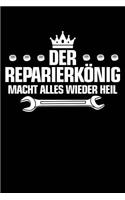 DER
REPARIERKÖNIG
MACHT ALLES WIEDER HEIL